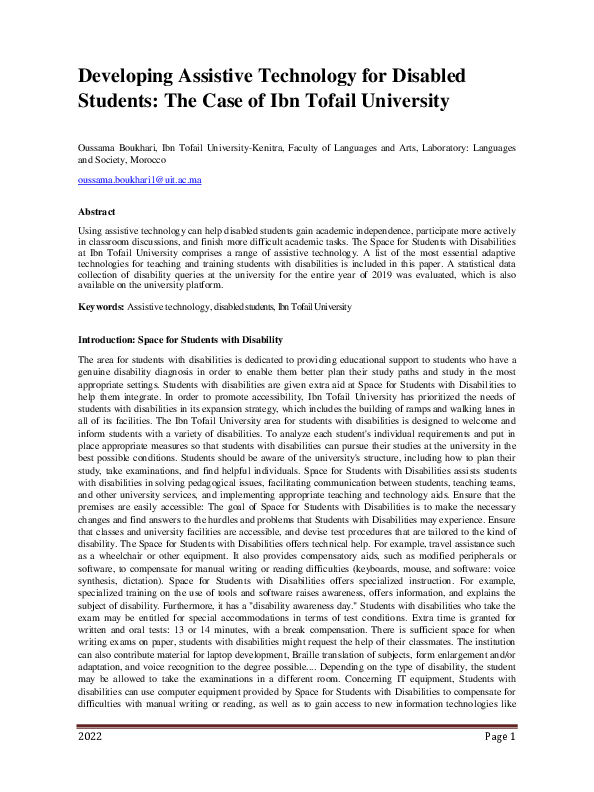 Developing Assistive Technology for Disabled Students: The Case of Ibn Tofail University

Oussama Boukhari, Ibn Tofail University-Kenitra, Faculty of Languages and Arts, Laboratory: Languages and Society, Morocco

oussama.boukhari1@uit.ac.ma

Abstract

Using assistive technology can help disabled students gain academic independence, participate more actively in classroom discussions, and finish more difficult academic tasks. The Space for Students with Disabilities at Ibn Tofail University comprises a range of assistive technology. A list of the most essential adaptive technologies for teaching and training students with disabilities is included in this paper. A statistical data collection of disability queries at the university for the entire year of 2019 was evaluated, which is also available on the university platform.

Keywords: Assistive technology, disabled students, Ibn Tofail University

Introduction: Space for Students with Disability

The area for students with disabilities is dedicated to providing educational support to students who have a genuine disability diagnosis in order to enable them better plan their study paths and study in the most appropriate settings. Students with disabilities are given extra aid at Space for Students with Disabilities to help them integrate. In order to promote accessibility, Ibn Tofail University has prioritized the needs of students with disabilities in its expansion strategy, which includes the building of ramps and walking lanes in all of its facilities. The Ibn Tofail University area for students with disabilities is designed to welcome and inform students with a variety of disabilities. To analyze each student's individual requirements and put in place appropriate measures so that students with disabilities can pursue their studies at the university in the best possible conditions. Students should be aware of the university's structure, including how to plan their study, take examinations, and find helpful individuals. Space for Students with Disabilities assists students with disabilities in solving pedagogical issues, facilitating communication between students, teaching teams, and other university services, and implementing appropriate teaching and technology aids. Ensure that the premises are easily accessible: The goal of Space for Students with Disabilities is to make the necessary changes and find answers to the hurdles and problems that Students with Disabilities may experience. Ensure that classes and university facilities are accessible, and devise test procedures that are tailored to the kind of disability. The Space for Students with Disabilities offers technical help. For example, travel assistance such as a wheelchair or other equipment. It also provides compensatory aids, such as modified peripherals or software, to compensate for manual writing or reading difficulties (keyboards, mouse, and software: voice synthesis, dictation). Space for Students with Disabilities offers specialized instruction. For example, specialized training on the use of tools and software raises awareness, offers information, and explains the subject of disability. Furthermore, it has a "disability awareness day." Students with disabilities who take the exam may be entitled for special accommodations in terms of test conditions. Extra time is granted for written and oral tests: 13 or 14 minutes, with a break compensation. There is sufficient space for when writing exams on paper, students with disabilities might request the help of their classmates. The institution can also contribute material for laptop development, Braille translation of subjects, form enlargement and/or adaptation, and voice recognition to the degree possible.... Depending on the type of disability, the student may be allowed to take the examinations in a different room. Concerning IT equipment, Students with disabilities can use computer equipment provided by Space for Students with Disabilities to compensate for difficulties with manual writing or reading, as well as to gain access to new information technologies like

2022 Page 1